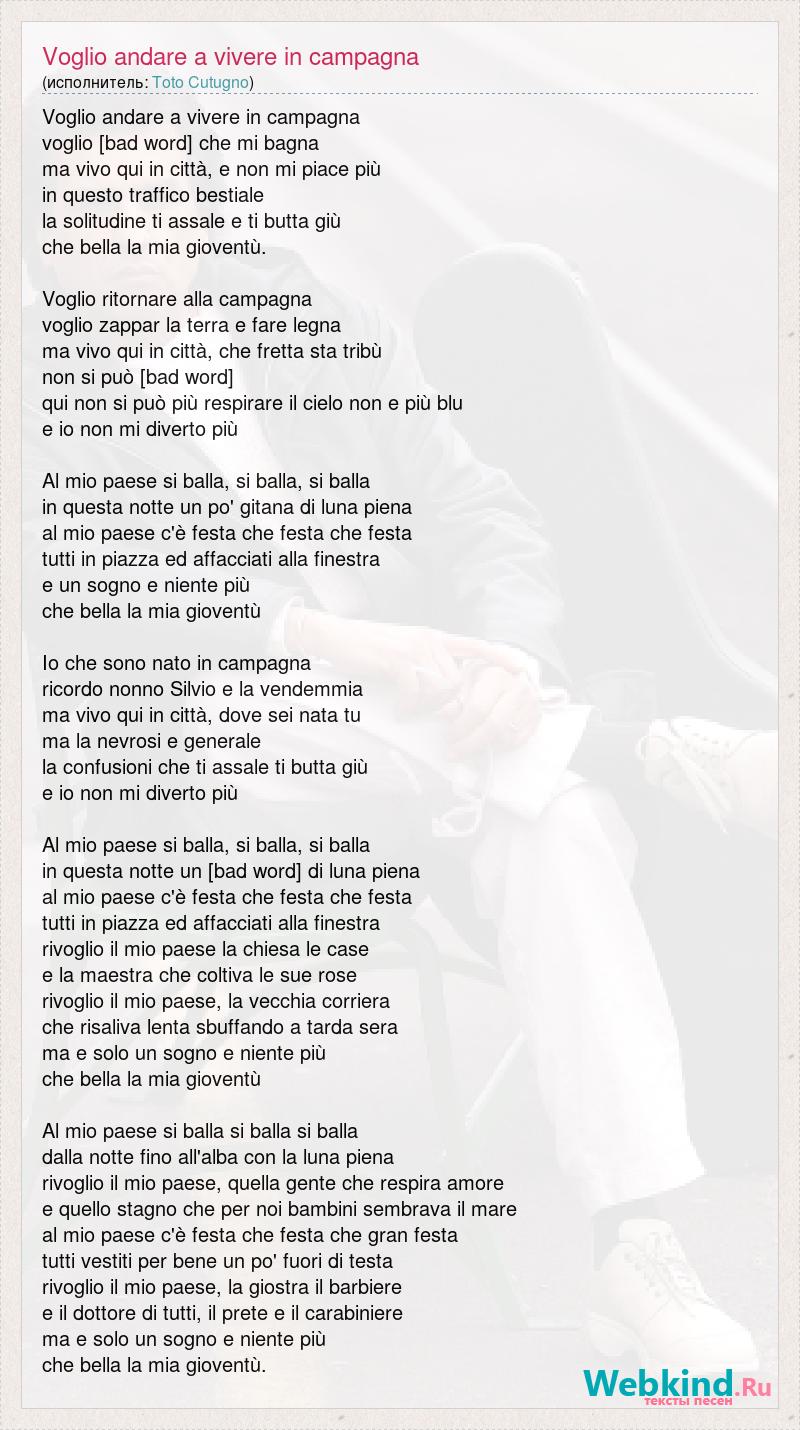 Voglio andare a vivere in campagna
(исполнитель: Toto Cutugno)

Voglio andare a vivere in campagna
voglio [bad word] che mi bagna
ma vivo qui in città, e non mi piace più
in questo traffico bestiale
la solitudine ti assale e ti butta giù
che bella la mia gioventù.

Voglio ritornare alla campagna
voglio zappar la terra e fare legna
ma vivo qui in città, che fretta sta tribù
non si può [bad word]
qui non si può più respirare il cielo non e più blu
e io non mi diverto più

Al mio paese si balla, si balla, si balla
in questa notte un po' gitana di luna piena
al mio paese c'è festa che festa che festa
tutti in piazza ed affacciati alla finestra
e un sogno e niente più
che bella la mia gioventù

Io che sono nato in campagna
ricordo nonno Silvio e la vendemmia
ma vivo qui in città, dove sei nata tu
ma la nevrosi e generale
la confusioni che ti assale ti butta giù
e io non mi diverto più

Al mio paese si balla, si balla, si balla
in questa notte un [bad word] di luna piena
al mio paese c'è festa che festa che festa
tutti in piazza ed affacciati alla finestra
rivoglio il mio paese la chiesa le case
e la maestra che coltiva le sue rose
rivoglio il mio paese, la vecchia corriera
che risaliva lenta sbuffando a tarda sera
ma e solo un sogno e niente più
che bella la mia gioventù

Al mio paese si balla si balla si balla
dalla notte fino all'alba con la luna piena
rivoglio il mio paese, quella gente che respira amore
e quello stagno che per noi bambini sembrava il mare
al mio paese c'è festa che festa che gran festa
tutti vestiti per bene un po' fuori di testa
rivoglio il mio paese, la giostra il barbiere
e il dottore di tutti, il prete e il carabiniere
ma e solo un sogno e niente più
che bella la mia gioventù.

Webkind.Ru
тексты песен